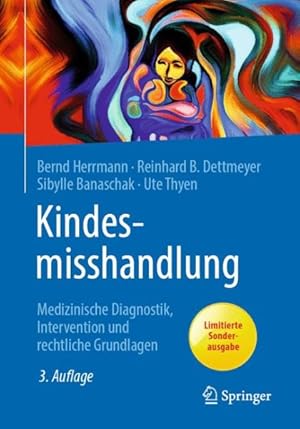 Bernd Herrmann · Reinhard B. Dettmeyer
Sibylle Banaschak · Ute Thyen

Kindesmisshandlung

Medizinische Diagnostik, Intervention und rechtliche Grundlagen

Limitierte Sonderausgabe

3. Auflage

Springer